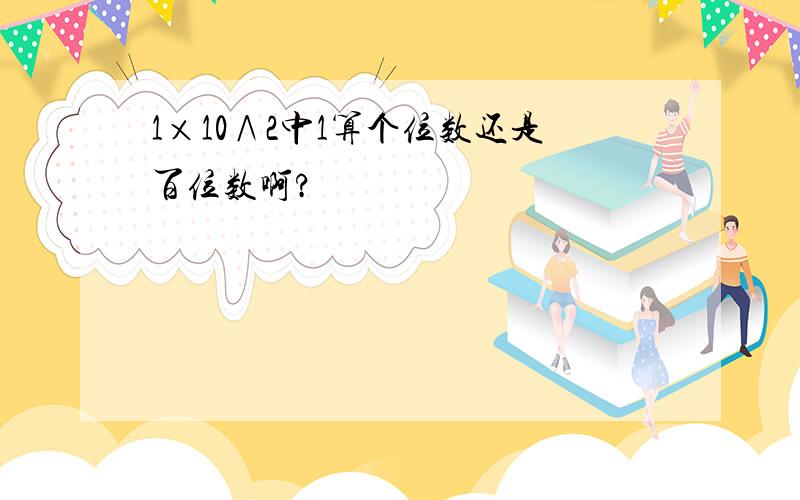 1×10∧2中1算个位数还是百位数啊?